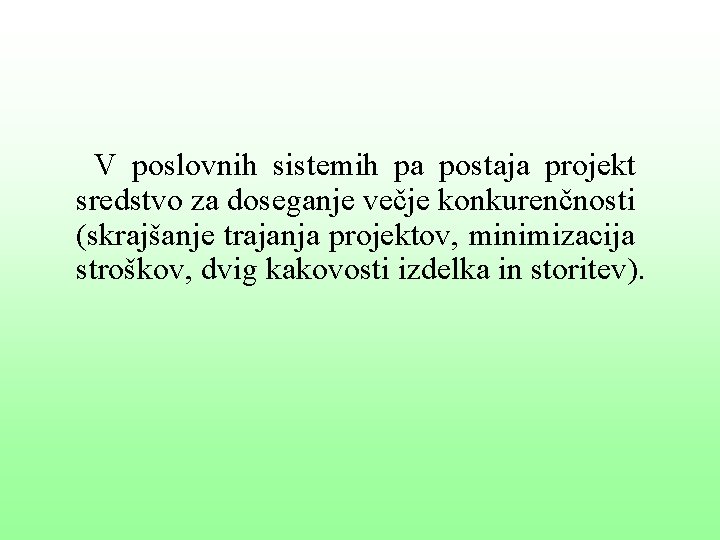 V poslovnih sistemih pa postaja projekt sredstvo za doseganje večje konkurenčnosti (skrajšanje trajanja projektov, minimizacija stroškov, dvig kakovosti izdelka in storitev).